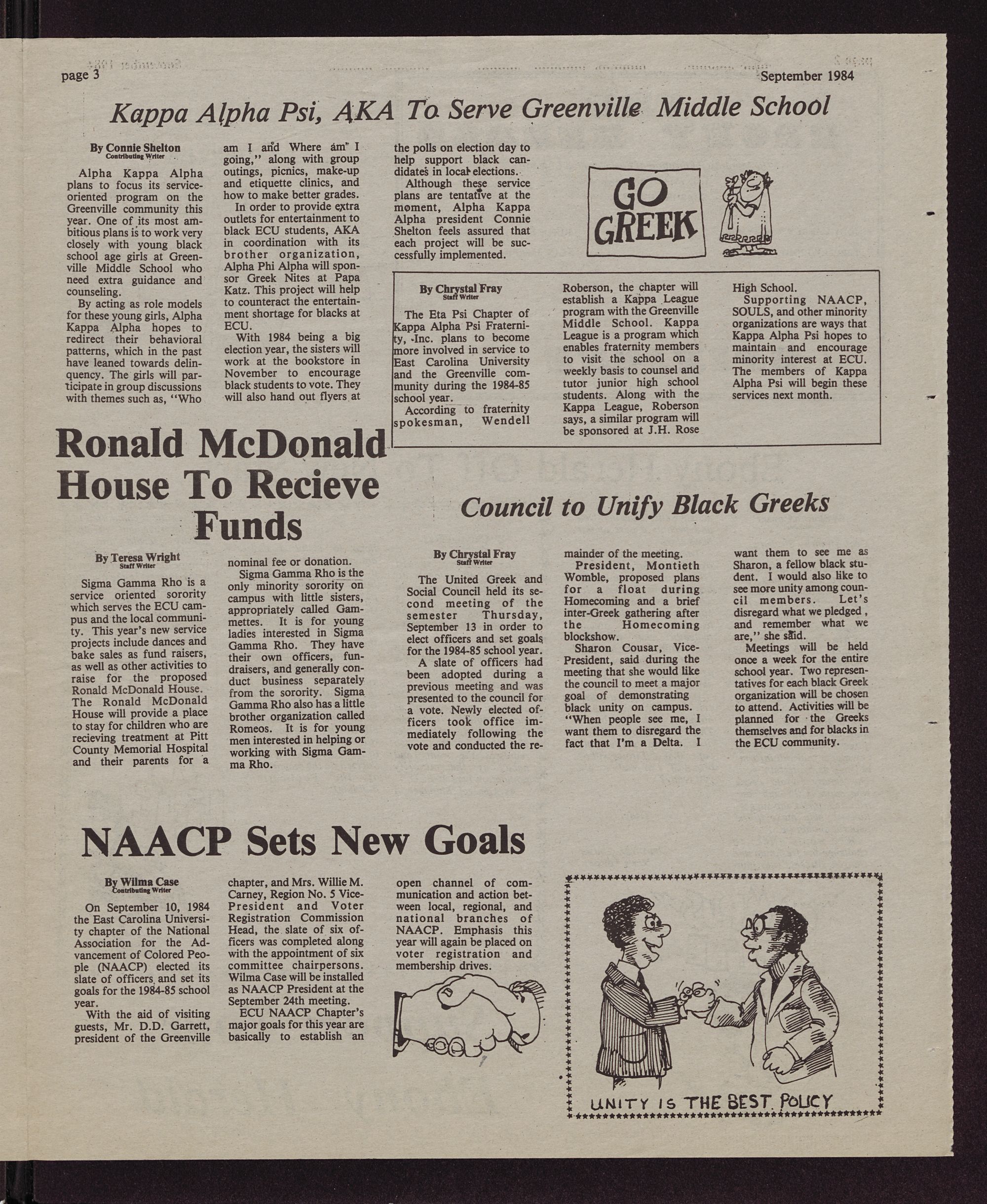 page 3

September 1984

Kappa Alpha Psi, AKA To Serve Greenville Middle School

By Connie Shelton
Contributing Writer

Alpha Kappa Alpha plans to focus its service-oriented program on the Greenville community this year. One of its most ambitious plans is to work very closely with young black school age girls at Greenville Middle School who need extra guidance and counseling.

By acting as role models for these young girls, Alpha Kappa Alpha hopes to redirect their behavioral patterns, which in the past have leaned towards delinquency. The girls will participate in group discussions with themes such as, "Who am I and Where am I going," along with group outings, picnics, make-up and etiquette clinics, and how to make better grades.

In order to provide extra outlets for entertainment to black ECU students, AKA in coordination with its brother organization, Alpha Phi Alpha will sponsor Greek Nites at Papa Katz. This project will help to counteract the entertainment shortage for blacks at ECU.

With 1984 being a big election year, the sisters will work at the bookstore in November to encourage black students to vote. They will also hand out flyers at the polls on election day to help support black candidates in local elections.

Although these service plans are tentative at the moment, Alpha Kappa Alpha president Connie Shelton feels assured that each project will be successfully implemented.

GO GREEK

By Chrystal Fray
Staff Writer

The Eta Psi Chapter of Kappa Alpha Psi Fraternity, Inc. plans to become more involved in service to East Carolina University and the Greenville community during the 1984-85 school year.

According to fraternity spokesman, Wendell Roberson, the chapter will establish a Kappa League program with the Greenville Middle School. Kappa League is a program which enables fraternity members to visit the school on a weekly basis to counsel and tutor junior high school students. Along with the Kappa League, Roberson says, a similar program will be sponsored at J.H. Rose High School.

Supporting NAACP, SOULS, and other minority organizations are ways that Kappa Alpha Psi hopes to maintain and encourage minority interest at ECU. The members of Kappa Alpha Psi will begin these services next month.

Ronald McDonald House To Recieve Funds

By Teresa Wright
Staff Writer

Sigma Gamma Rho is a service oriented sorority which serves the ECU campus and the local community. This year's new service projects include dances and bake sales as fund raisers, as well as other activities to raise for the proposed Ronald McDonald House. The Ronald McDonald House will provide a place to stay for children who are recieving treatment at Pitt County Memorial Hospital and their parents for a nominal fee or donation.

Sigma Gamma Rho is the only minority sorority on campus with little sisters, appropriately called Gammettes. It is for young ladies interested in Sigma Gamma Rho. They have their own officers, fundraisers, and generally conduct business separately from the sorority. Sigma Gamma Rho also has a little brother organization called Romeos. It is for young men interested in helping or working with Sigma Gamma Rho.

Council to Unify Black Greeks

By Chrystal Fray
Staff Writer

The United Greek and Social Council held its second meeting of the semester Thursday, September 13 in order to elect officers and set goals for the 1984-85 school year.

A slate of officers had been adopted during a previous meeting and was presented to the council for a vote. Newly elected officers took office immediately following the vote and conducted the remainder of the meeting.

President, Montieth Womble, proposed plans for a float during Homecoming and a brief inter-Greek gathering after the Homecoming blockshow.

Sharon Cousar, Vice-President, said during the meeting that she would like the council to meet a major goal of demonstrating black unity on campus. "When people see me, I want them to disregard the fact that I'm a Delta. I want them to see me as Sharon, a fellow black student. I would also like to see more unity among council members. Let's disregard what we pledged , and remember what we are," she said.

Meetings will be held once a week for the entire school year. Two representatives for each black Greek organization will be chosen to attend. Activities will be planned for the Greeks themselves and for blacks in the ECU community.

NAACP Sets New Goals

By Wilma Case
Contributing Writer

On September 10, 1984 the East Carolina University chapter of the National Association for the Advancement of Colored People (NAACP) elected its slate of officers and set its goals for the 1984-85 school year.

With the aid of visiting guests, Mr. D.D. Garrett, president of the Greenville chapter, and Mrs. Willie M. Carney, Region No. 5 Vice-President and Voter Registration Commission Head, the slate of six officers was completed along with the appointment of six committee chairpersons. Wilma Case will be installed as NAACP President at the September 24th meeting.

ECU NAACP Chapter's major goals for this year are basically to establish an open channel of communication and action between local, regional, and national branches of NAACP. Emphasis this year will again be placed on voter registration and membership drives.

UNITY IS THE BEST POLICY